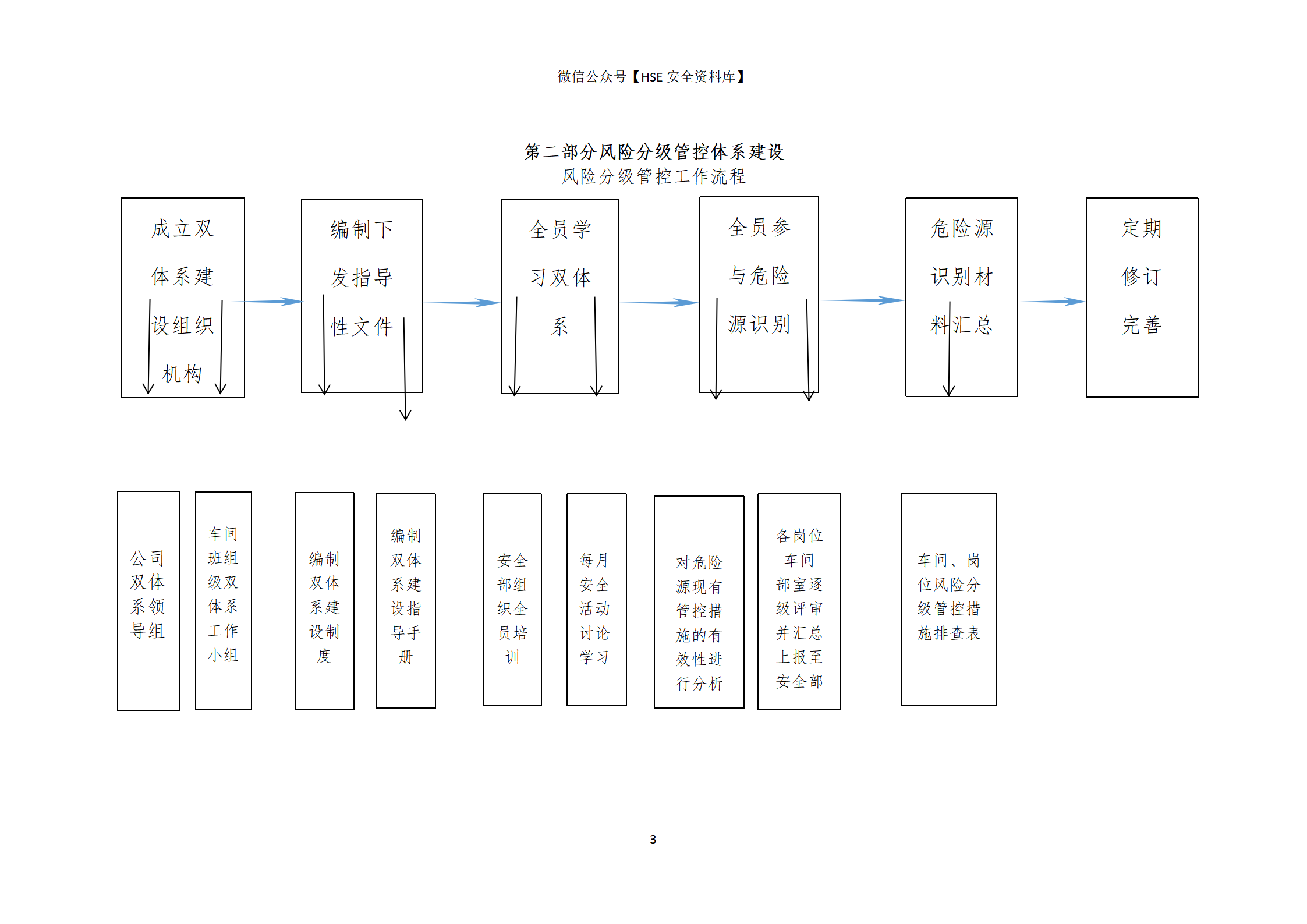 微信公众号【HSE 安全资料库】

第二部分风险分级管控体系建设
风险分级管控工作流程

成立双体系建设组织机构

编制下发指导性文件

全员学习双体系

全员参与危险源识别

危险源识别材料汇总

定期修订完善

公司双体系领导组

车间班组级双体系工作小组

编制双体系建设制度

编制双体系建设指导手册

安全部组织全员培训

每月安全活动讨论学习

对危险源现有管控措施的有效性进行分析

各岗位车间部室逐级评审并汇总上报至安全部

车间、岗位风险分级管控措施排查表

3